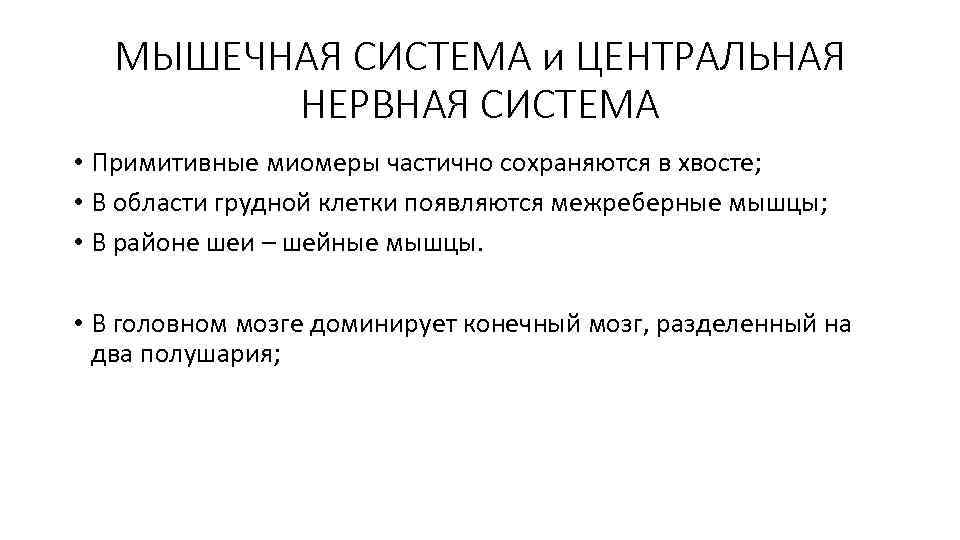 МЫШЕЧНАЯ СИСТЕМА и ЦЕНТРАЛЬНАЯ НЕРВНАЯ СИСТЕМА

• Примитивные миомеры частично сохраняются в хвосте;
• В области грудной клетки появляются межреберные мышцы;
• В районе шеи – шейные мышцы.

• В головном мозге доминирует конечный мозг, разделенный на два полушария;